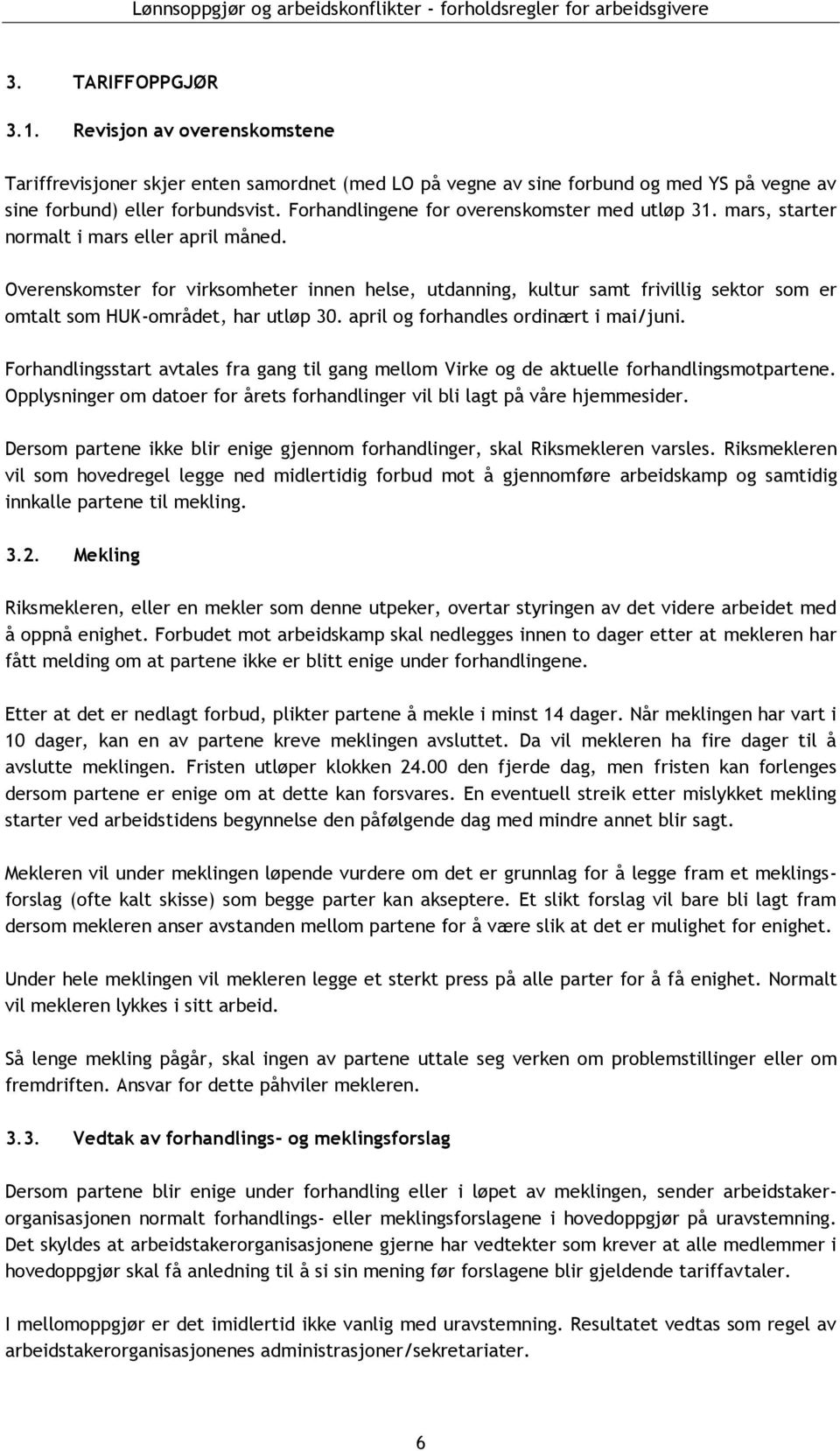 Lønnsoppgjør og arbeidskonflikter - forholdsregler for arbeidsgivere

3. TARIFFOPPGJØR

3.1. Revisjon av overenskomstene

Tariffrevisjoner skjer enten samordnet (med LO på vegne av sine forbund og med YS på vegne av sine forbund) eller forbundsvist. Forhandlingene for overenskomster med utløp 31. mars, starter normalt i mars eller april måned.

Overenskomster for virksomheter innen helse, utdanning, kultur samt frivillig sektor som er omtalt som HUK-området, har utløp 30. april og forhandles ordinært i mai/juni.

Forhandlingsstart avtales fra gang til gang mellom Virke og de aktuelle forhandlingsmotpartene. Opplysninger om datoer for årets forhandlinger vil bli lagt på våre hjemmesider.

Dersom partene ikke blir enige gjennom forhandlinger, skal Riksmekleren varsles. Riksmekleren vil som hovedregel legge ned midlertidig forbud mot å gjennomføre arbeidskamp og samtidig innkalle partene til mekling.

3.2. Mekling

Riksmekleren, eller en mekler som denne utpeker, overtar styringen av det videre arbeidet med å oppnå enighet. Forbudet mot arbeidskamp skal nedlegges innen to dager etter at mekleren har fått melding om at partene ikke er blitt enige under forhandlingene.

Etter at det er nedlagt forbud, plikter partene å mekle i minst 14 dager. Når meklingen har vart i 10 dager, kan en av partene kreve meklingen avsluttet. Da vil mekleren ha fire dager til å avslutte meklingen. Fristen utløper klokken 24.00 den fjerde dag, men fristen kan forlenges dersom partene er enige om at dette kan forsvares. En eventuell streik etter mislykket mekling starter ved arbeidstidens begynnelse den påfølgende dag med mindre annet blir sagt.

Mekleren vil under meklingen løpende vurdere om det er grunnlag for å legge fram et meklingsforslag (ofte kalt skisse) som begge parter kan akseptere. Et slikt forslag vil bare bli lagt fram dersom mekleren anser avstanden mellom partene for å være slik at det er mulighet for enighet.

Under hele meklingen vil mekleren legge et sterkt press på alle parter for å få enighet. Normalt vil mekleren lykkes i sitt arbeid.

Så lenge mekling pågår, skal ingen av partene uttale seg verken om problemstillinger eller om fremdriften. Ansvar for dette påhviler mekleren.

3.3. Vedtak av forhandlings- og meklingsforslag

Dersom partene blir enige under forhandling eller i løpet av meklingen, sender arbeidstakerorganisasjonen normalt forhandlings- eller meklingsforslagene i hovedoppgjør på uravstemning. Det skyldes at arbeidstakerorganisasjonene gjerne har vedtekter som krever at alle medlemmer i hovedoppgjør skal få anledning til å si sin mening før forslagene blir gjeldende tariffavtaler.

I mellomoppgjør er det imidlertid ikke vanlig med uravstemning. Resultatet vedtas som regel av arbeidstakerorganisasjonenes administrasjoner/sekretariater.

6